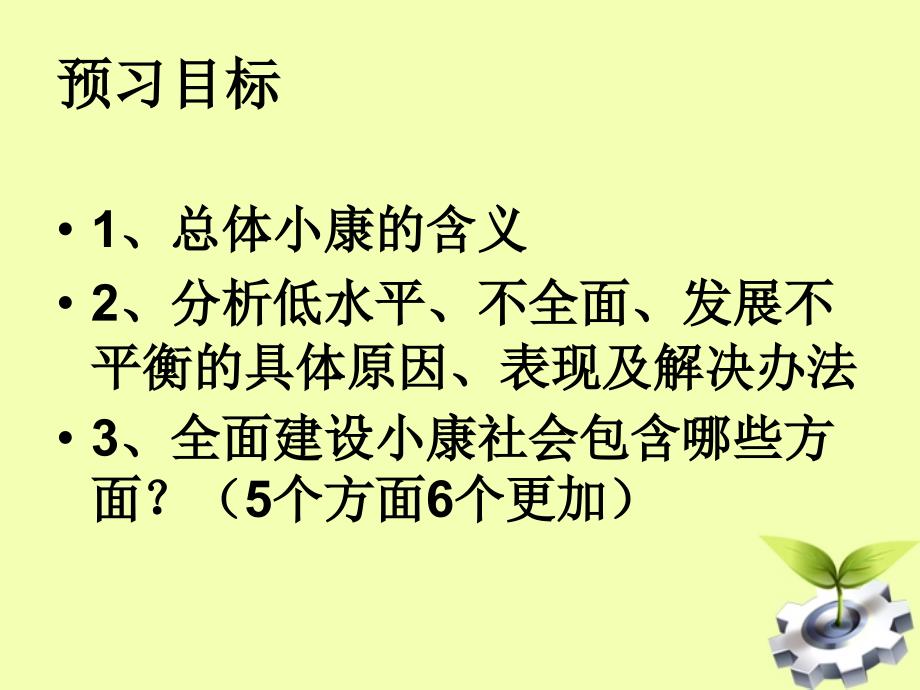 预习目标

• 1、总体小康的含义

• 2、分析低水平、不全面、发展不平衡的具体原因、表现及解决办法

• 3、全面建设小康社会包含哪些方面？（5个方面6个更加）